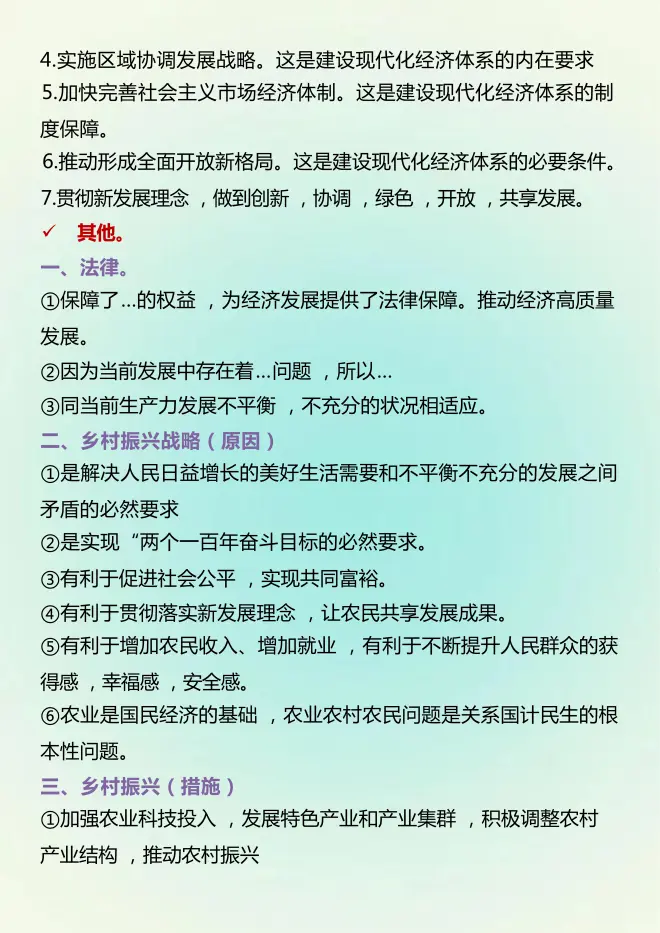 4.实施区域协调发展战略。这是建设现代化经济体系的内在要求
5.加快完善社会主义市场经济体制。这是建设现代化经济体系的制度保障。
6.推动形成全面开放新格局。这是建设现代化经济体系的必要条件。
7.贯彻新发展理念，做到创新，协调，绿色，开放，共享发展。
✓ 其他。
一、法律。
①保障了…的权益，为经济发展提供了法律保障。推动经济高质量发展。
②因为当前发展中存在着…问题，所以…
③同当前生产力发展不平衡，不充分的状况相适应。
二、乡村振兴战略（原因）
①是解决人民日益增长的美好生活需要和不平衡不充分的发展之间矛盾的必然要求
②是实现“两个一百年奋斗目标的必然要求。
③有利于促进社会公平，实现共同富裕。
④有利于贯彻落实新发展理念，让农民共享发展成果。
⑤有利于增加农民收入、增加就业，有利于不断提升人民群众的获得感，幸福感，安全感。
⑥农业是国民经济的基础，农业农村农民问题是关系国计民生的根本性问题。
三、乡村振兴（措施）
①加强农业科技投入，发展特色产业和产业集群，积极调整农村产业结构，推动农村振兴